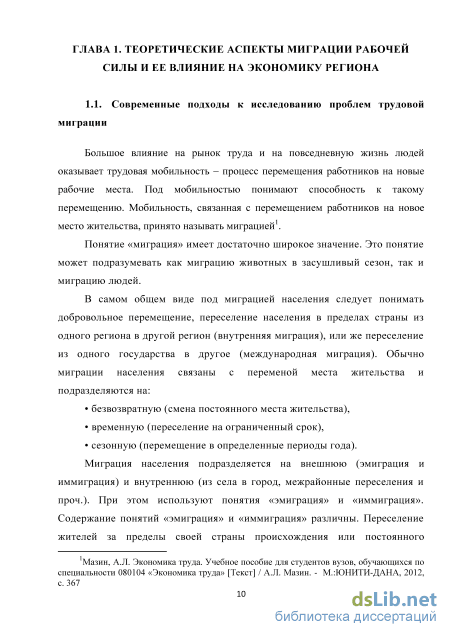 ГЛАВА 1. ТЕОРЕТИЧЕСКИЕ АСПЕКТЫ МИГРАЦИИ РАБОЧЕЙ СИЛЫ И ЕЕ ВЛИЯНИЕ НА ЭКОНОМИКУ РЕГИОНА

1.1. Современные подходы к исследованию проблем трудовой миграции

Большое влияние на рынок труда и на повседневную жизнь людей оказывает трудовая мобильность – процесс перемещения работников на новые рабочие места. Под мобильностью понимают способность к такому перемещению. Мобильность, связанная с перемещением работников на новое место жительства, принято называть миграцией$^1$.

Понятие «миграция» имеет достаточно широкое значение. Это понятие может подразумевать как миграцию животных в засушливый сезон, так и миграцию людей.

В самом общем виде под миграцией населения следует понимать добровольное перемещение, переселение населения в пределах страны из одного региона в другой регион (внутренняя миграция), или же переселение из одного государства в другое (международная миграция). Обычно миграции населения связаны с переменой места жительства и подразделяются на:

• безвозвратную (смена постоянного места жительства),

• временную (переселение на ограниченный срок),

• сезонную (перемещение в определенные периоды года).

Миграция населения подразделяется на внешнюю (эмиграция и иммиграция) и внутреннюю (из села в город, межрайонные переселения и проч.). При этом используют понятия «эмиграция» и «иммиграция». Содержание понятий «эмиграция» и «иммиграция» различны. Переселение жителей за пределы своей страны происхождения или постоянного

$^1$Мазин, А.Л. Экономика труда. Учебное пособие для студентов вузов, обучающихся по специальности 080104 «Экономика труда» [Текст] / А.Л. Мазин. - М.:ЮНИТИ-ДАНА, 2012, с. 367

10

dsLib.net
библиотека диссертаций